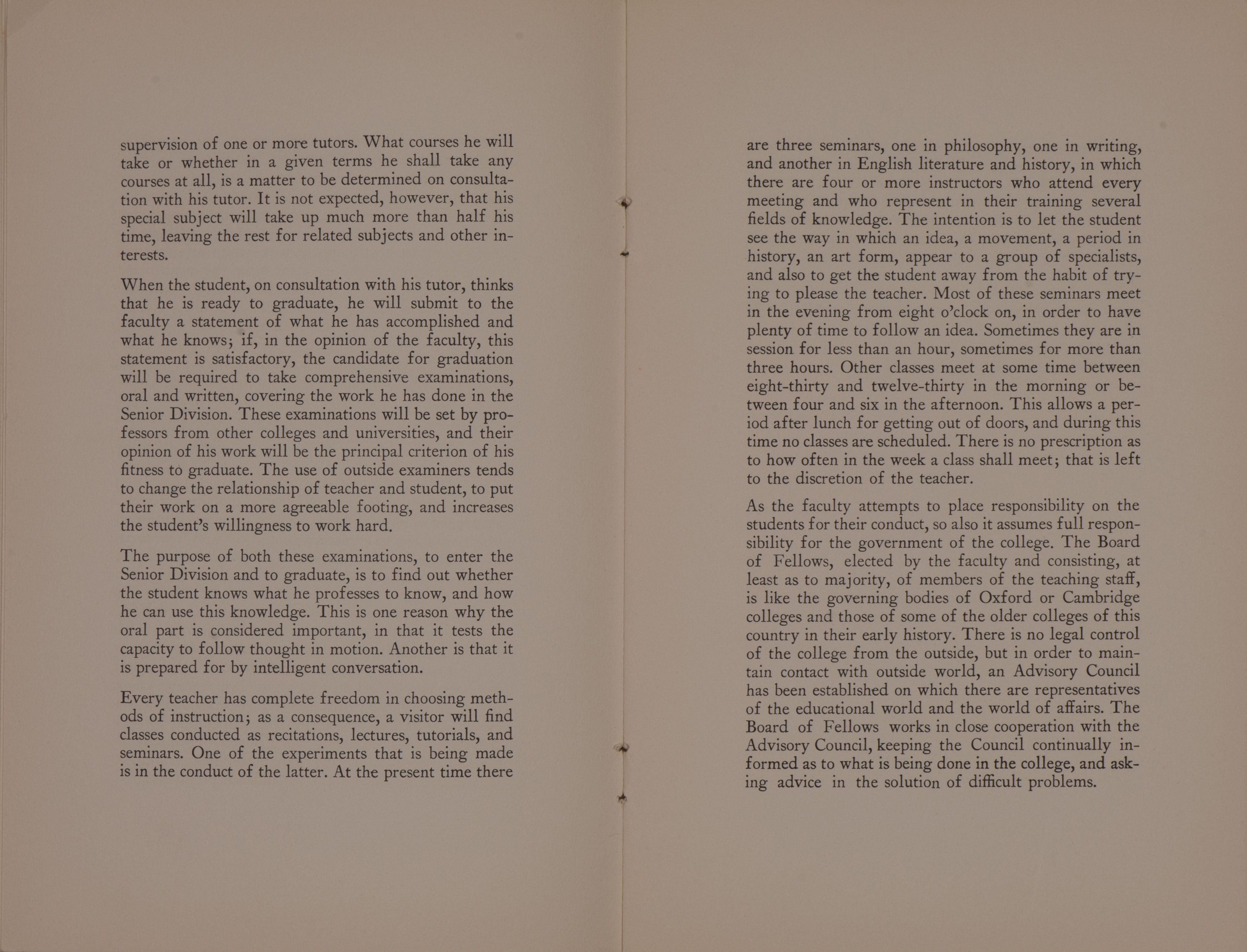 supervision of one or more tutors. What courses he will take or whether in a given terms he shall take any courses at all, is a matter to be determined on consultation with his tutor. It is not expected, however, that his special subject will take up much more than half his time, leaving the rest for related subjects and other interests.

When the student, on consultation with his tutor, thinks that he is ready to graduate, he will submit to the faculty a statement of what he has accomplished and what he knows; if, in the opinion of the faculty, this statement is satisfactory, the candidate for graduation will be required to take comprehensive examinations, oral and written, covering the work he has done in the Senior Division. These examinations will be set by professors from other colleges and universities, and their opinion of his work will be the principal criterion of his fitness to graduate. The use of outside examiners tends to change the relationship of teacher and student, to put their work on a more agreeable footing, and increases the student's willingness to work hard.

The purpose of both these examinations, to enter the Senior Division and to graduate, is to find out whether the student knows what he professes to know, and how he can use this knowledge. This is one reason why the oral part is considered important, in that it tests the capacity to follow thought in motion. Another is that it is prepared for by intelligent conversation.

Every teacher has complete freedom in choosing methods of instruction; as a consequence, a visitor will find classes conducted as recitations, lectures, tutorials, and seminars. One of the experiments that is being made is in the conduct of the latter. At the present time there

are three seminars, one in philosophy, one in writing, and another in English literature and history, in which there are four or more instructors who attend every meeting and who represent in their training several fields of knowledge. The intention is to let the student see the way in which an idea, a movement, a period in history, an art form, appear to a group of specialists, and also to get the student away from the habit of trying to please the teacher. Most of these seminars meet in the evening from eight o'clock on, in order to have plenty of time to follow an idea. Sometimes they are in session for less than an hour, sometimes for more than three hours. Other classes meet at some time between eight-thirty and twelve-thirty in the morning or between four and six in the afternoon. This allows a period after lunch for getting out of doors, and during this time no classes are scheduled. There is no prescription as to how often in the week a class shall meet; that is left to the discretion of the teacher.

As the faculty attempts to place responsibility on the students for their conduct, so also it assumes full responsibility for the government of the college. The Board of Fellows, elected by the faculty and consisting, at least as to majority, of members of the teaching staff, is like the governing bodies of Oxford or Cambridge colleges and those of some of the older colleges of this country in their early history. There is no legal control of the college from the outside, but in order to maintain contact with outside world, an Advisory Council has been established on which there are representatives of the educational world and the world of affairs. The Board of Fellows works in close cooperation with the Advisory Council, keeping the Council continually informed as to what is being done in the college, and asking advice in the solution of difficult problems.